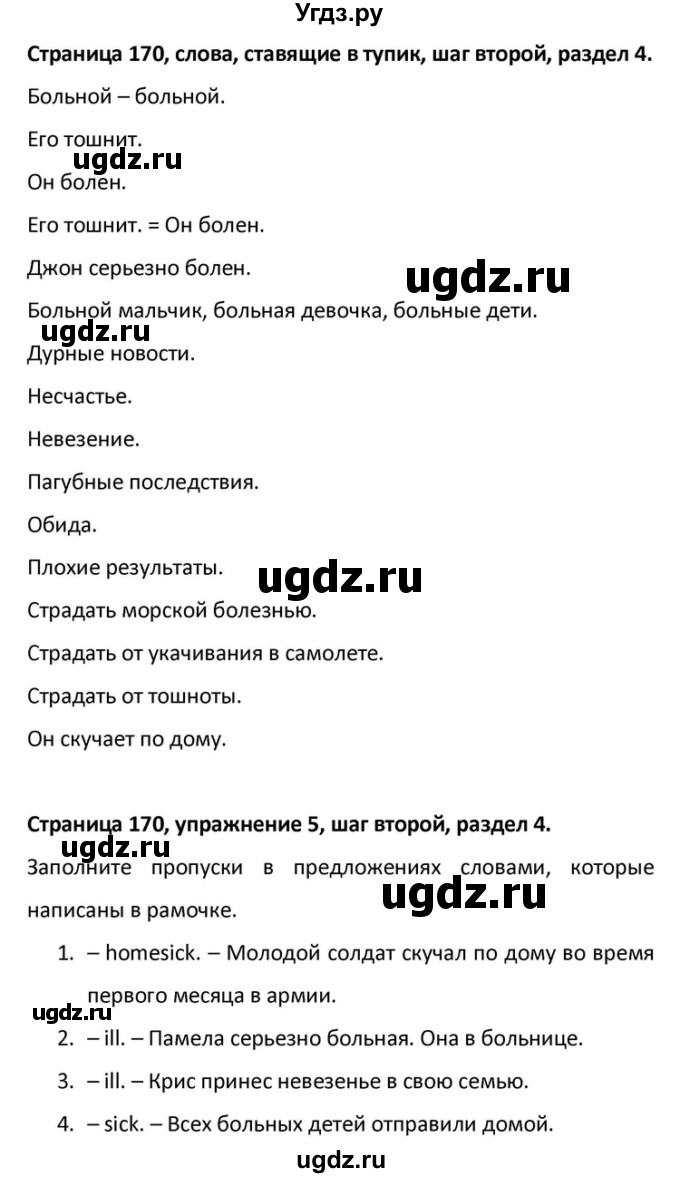 Угдз.ру

Страница 170, слова, ставящие в тупик, шаг второй, раздел 4.

Больной – больной.

Его тошнит.

ugdz.ru

Он болен.

Его тошнит. = Он болен.

Джон серьезно болен.

ugdz.ru

Больной мальчик, больная девочка, больные дети.

ugdz.ru

Дурные новости.

Несчастье.

Невезение.

Пагубные последствия.

Обида.

Плохие результаты.

ugdz.ru

Страдать морской болезнью.

Страдать от укачивания в самолете.

Страдать от тошноты.

Он скучает по дому.

Страница 170, упражнение 5, шаг второй, раздел 4.

ugdz.ru

Заполните пропуски в предложениях словами, которые написаны в рамочке.

ugdz.ru

1. – homesick. – Молодой солдат скучал по дому во время первого месяца в армии.

ugdz.ru

2. – ill. – Памела серьезно больная. Она в больнице.

3. – ill. – Крис принес невезенье в свою семью.

4. – sick. – Всех больных детей отправили домой.

ugdz.ru